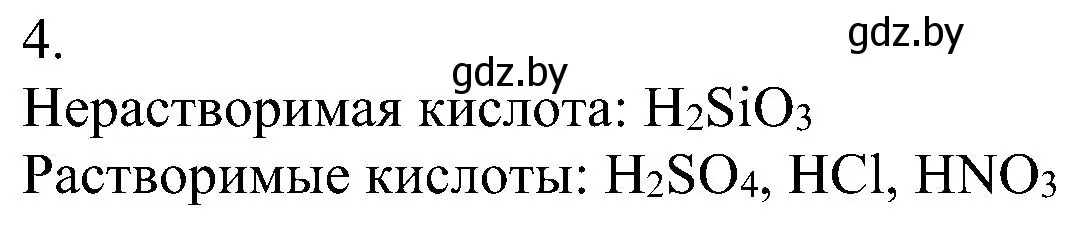 4.

gdz.by

gdz.by

Нерастворимая кислота: $H_2SiO_3$
Растворимые кислоты: $H_2SO_4$, $HCl$, $HNO_3$